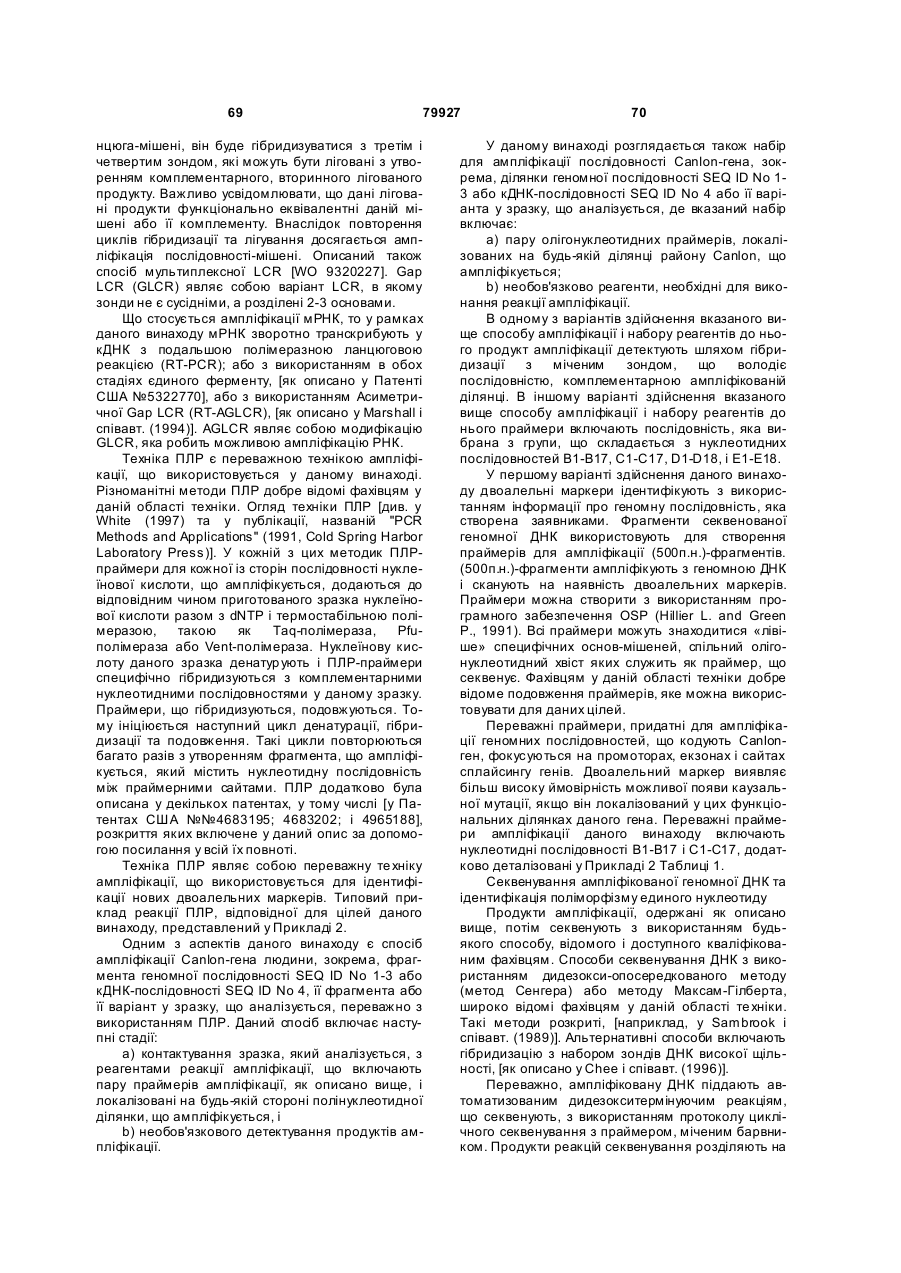 69 79927 70

нцюга-мішені, він буде гібридизуватися з третім і четвертим зондом, які можуть бути ліговані з утворенням комплементарного, вторинного лігованого продукту. Важливо усвідомлювати, що дані ліговані продукти функціонально еквівалентні даній мішені або її комплементу. Внаслідок повторення циклів гібридизації та лігування досягається ампліфікація послідовності-мішені. Описаний також спосіб мультиплексної LCR [WO 9320227]. Gap LCR (GLCR) являє собою варіант LCR, в якому зонди не є сусідніми, а розділені 2-3 основами.

Що стосується ампліфікації мРНК, то у рамках даного винаходу мРНК зворотно транскрибують у кДНК з подальшою полімеразною ланцюговою реакцією (RT-PCR); або з використанням в обох стадіях єдиного ферменту, [як описано у Патенті США №5322770], або з використанням Асиметричної Gap LCR (RT-AGLCR), [як описано у Marshall і співавт. (1994)]. AGLCR являє собою модифікацію GLCR, яка робить можливою ампліфікацію РНК.

Техніка ПЛР є переважною технікою ампліфікації, що використовується у даному винаході. Різноманітні методи ПЛР добре відомі фахівцям у даній області техніки. Огляд техніки ПЛР [див. у White (1997) та у публікації, названій "PCR Methods and Applications" (1991, Cold Spring Harbor Laboratory Press)]. У кожній з цих методик ПЛР-праймери для кожної із сторін послідовності нуклеїнової кислоти, що ампліфікується, додаються до відповідним чином приготованого зразка нуклеїнової кислоти разом з dNTP і термостабільною полімеразою, такою як Taq-полімераза, Pfu-полімераза або Vent-полімераза. Нуклеїнову кислоту даного зразка денатурують і ПЛР-праймери специфічно гібридизуються з комплементарними нуклеотидними послідовностями у даному зразку. Праймери, що гібридизуються, подовжуються. Тому ініціюється наступний цикл денатурації, гібридизації та подовження. Такі цикли повторюються багато разів з утворенням фрагмента, що ампліфікується, який містить нуклеотидну послідовність між праймерними сайтами. ПЛР додатково була описана у декількох патентах, у тому числі [у Патентах США №№4683195; 4683202; і 4965188], розкриття яких включене у даний опис за допомогою посилання у всій їх повноті.

Техніка ПЛР являє собою переважну техніку ампліфікації, що використовується для ідентифікації нових двоалельних маркерів. Типовий приклад реакції ПЛР, відповідної для цілей даного винаходу, представлений у Прикладі 2.

Одним з аспектів даного винаходу є спосіб ампліфікації Canlon-гена людини, зокрема, фрагмента геномної послідовності SEQ ID No 1-3 або кДНК-послідовності SEQ ID No 4, її фрагмента або її варіант у зразку, що аналізується, переважно з використанням ПЛР. Даний спосіб включає наступні стадії:

a) контактування зразка, який аналізується, з реагентами реакції ампліфікації, що включають пару праймерів ампліфікації, як описано вище, і локалізовані на будь-якій стороні полінуклеотидної ділянки, що ампліфікується, і

b) необов'язкового детектування продуктів ампліфікації.

У даному винаході розглядається також набір для ампліфікації послідовності Canlon-гена, зокрема, ділянки геномної послідовності SEQ ID No 1-3 або кДНК-послідовності SEQ ID No 4 або її варіанта у зразку, що аналізується, де вказаний набір включає:

a) пару олігонуклеотидних праймерів, локалізованих на будь-якій ділянці району Canlon, що ампліфікується;

b) необов'язково реагенти, необхідні для виконання реакції ампліфікації.

В одному з варіантів здійснення вказаного вище способу ампліфікації і набору реагентів до нього продукт ампліфікації детектують шляхом гібридизації з міченим зондом, що володіє послідовністю, комплементарною ампліфікованій ділянці. В іншому варіанті здійснення вказаного вище способу ампліфікації і набору реагентів до нього праймери включають послідовність, яка вибрана з групи, що складається з нуклеотидних послідовностей B1-B17, C1-C17, D1-D18, і E1-E18.

У першому варіанті здійснення даного винаходу двоалельні маркери ідентифікують з використанням інформації про геномну послідовність, яка створена заявниками. Фрагменти секвенованої геномної ДНК використовують для створення праймерів для ампліфікації (500п.н.)-фрагментів. (500п.н.)-фрагменти ампліфікують з геномною ДНК і сканують на наявність двоалельних маркерів. Праймери можна створити з використанням програмного забезпечення OSP (Hillier L. and Green P., 1991). Всі праймери можуть знаходитися «лівіше» специфічних основ-мішеней, спільний олігонуклеотидний хвіст яких служить як праймер, що секвенує. Фахівцям у даній області техніки добре відоме подовження праймерів, яке можна використовувати для даних цілей.

Переважні праймери, придатні для ампліфікації геномних послідовностей, що кодують Canlon-ген, фокусуються на промоторах, екзонах і сайтах сплайсингу генів. Двоалельний маркер виявляє більш високу ймовірність можливої появи каузальної мутації, якщо він локалізований у цих функціональних ділянках даного гена. Переважні праймери ампліфікації даного винаходу включають нуклеотидні послідовності B1-B17 і C1-C17, додатково деталізовані у Прикладі 2 Таблиці 1.

Секвенування ампліфікованої геномної ДНК та ідентифікація поліморфізму єдиного нуклеотиду

Продукти ампліфікації, одержані як описано вище, потім секвенують з використанням будь-якого способу, відомого і доступного кваліфікованим фахівцям. Способи секвенування ДНК з використанням дидезокси-опосередкованого методу (метод Сенгера) або методу Максам-Гілберта, широко відомі фахівцям у даній області техніки. Такі методи розкриті, [наприклад, у Sambrook і співавт. (1989)]. Альтернативні способи включають гібридизацію з набором зондів ДНК високої щільності, [як описано у Chee і співавт. (1996)].

Переважно, ампліфіковану ДНК піддають автоматизованим дидезокситермінуючим реакціям, що секвенують, з використанням протоколу циклічного секвенування з праймером, міченим барвником. Продукти реакцій секвенування розділяють на